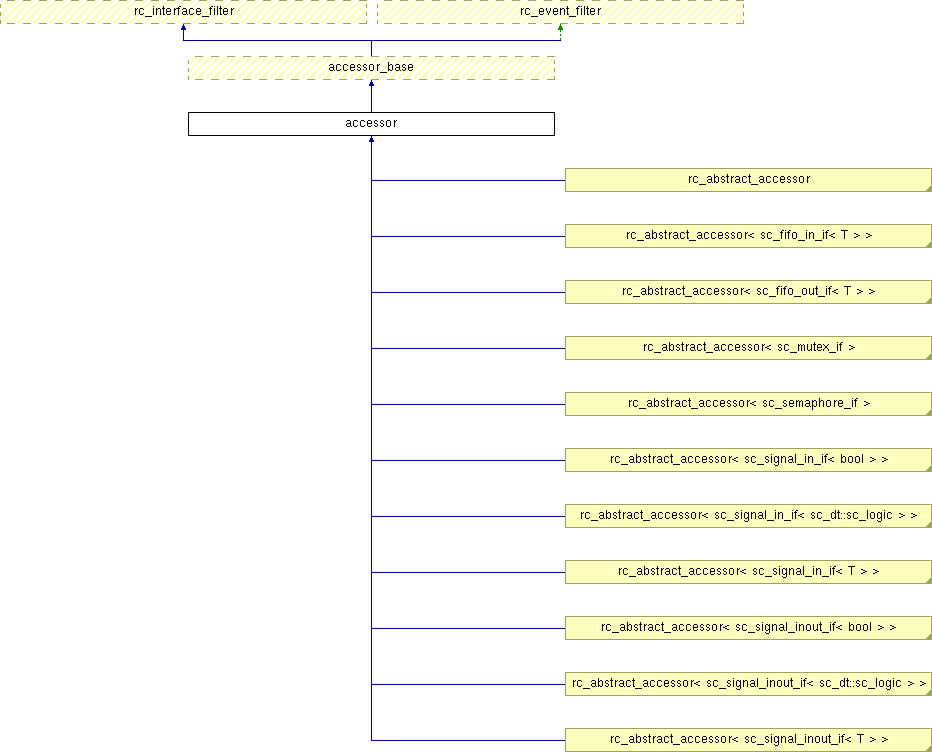 rc_interface_filter

rc_event_filter

accessor_base

accessor

rc_abstract_accessor

rc_abstract_accessor< sc_fifo_in_if< T > >

rc_abstract_accessor< sc_fifo_out_if< T > >

rc_abstract_accessor< sc_mutex_if >

rc_abstract_accessor< sc_semaphore_if >

rc_abstract_accessor< sc_signal_in_if< bool > >

rc_abstract_accessor< sc_signal_in_if< sc_dt::sc_logic > >

rc_abstract_accessor< sc_signal_in_if< T > >

rc_abstract_accessor< sc_signal_inout_if< bool > >

rc_abstract_accessor< sc_signal_inout_if< sc_dt::sc_logic > >

rc_abstract_accessor< sc_signal_inout_if< T > >